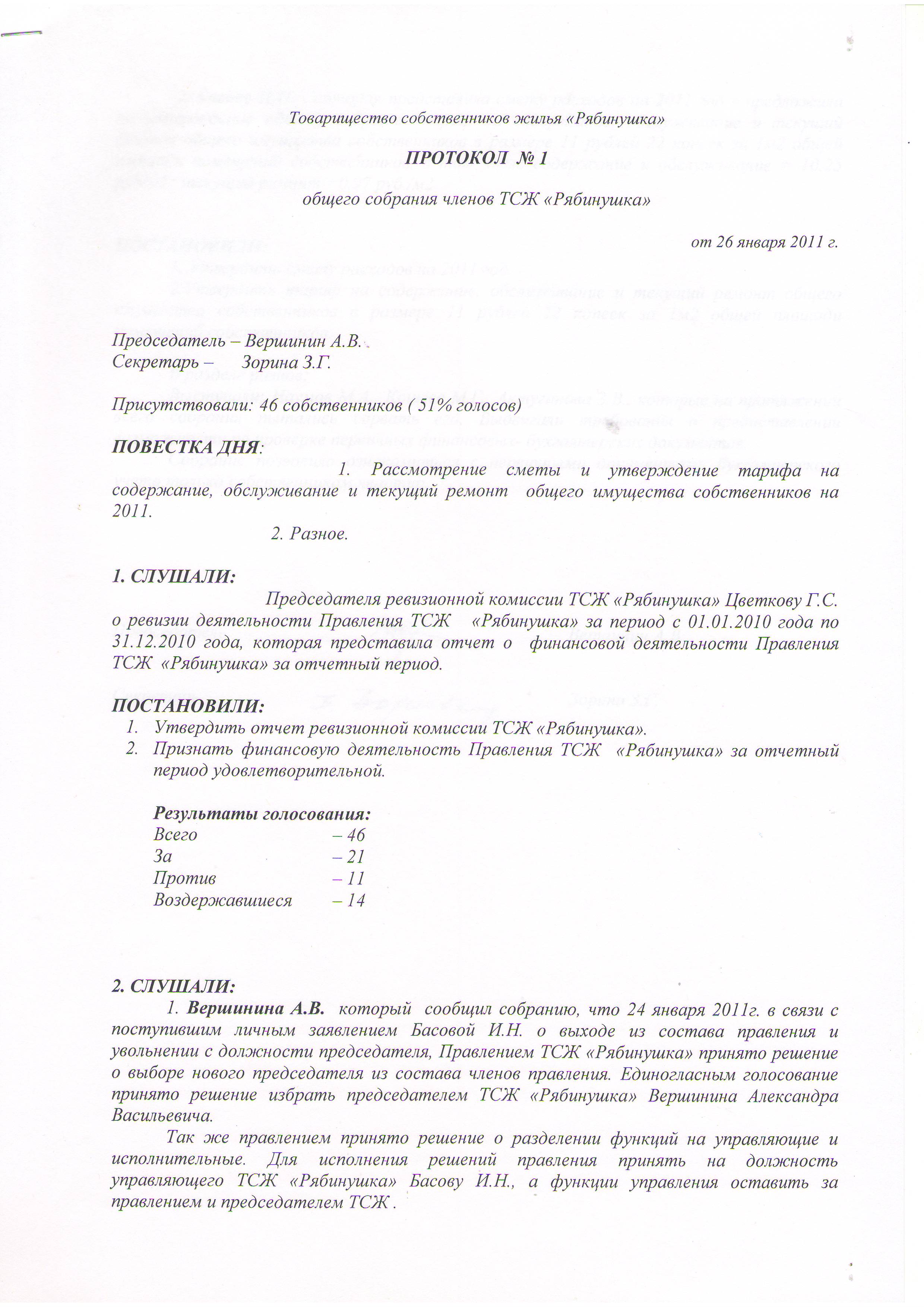 Товарищество собственников жилья «Рябинушка»

ПРОТОКОЛ № 1

общего собрания членов ТСЖ «Рябинушка»

от 26 января 2011 г.

Председатель – Вершинин А.В.
Секретарь – Зорина З.Г.

Присутствовали: 46 собственников ( 51% голосов)

ПОВЕСТКА ДНЯ:
1. Рассмотрение сметы и утверждение тарифа на содержание, обслуживание и текущий ремонт общего имущества собственников на 2011.
2. Разное.

1. СЛУШАЛИ:
Председателя ревизионной комиссии ТСЖ «Рябинушка» Цветкову Г.С. о ревизии деятельности Правления ТСЖ «Рябинушка» за период с 01.01.2010 года по 31.12.2010 года, которая представила отчет о финансовой деятельности Правления ТСЖ «Рябинушка» за отчетный период.

ПОСТАНОВИЛИ:
1. Утвердить отчет ревизионной комиссии ТСЖ «Рябинушка».
2. Признать финансовую деятельность Правления ТСЖ «Рябинушка» за отчетный период удовлетворительной.

Результаты голосования:
Всего – 46
За – 21
Против – 11
Воздержавшиеся – 14

2. СЛУШАЛИ:
1. Вершинина А.В. который сообщил собранию, что 24 января 2011г. в связи с поступившим личным заявлением Басовой И.Н. о выходе из состава правления и увольнении с должности председателя, Правлением ТСЖ «Рябинушка» принято решение о выборе нового председателя из состава членов правления. Единогласным голосование принято решение избрать председателем ТСЖ «Рябинушка» Вершинина Александра Васильевича.

Так же правлением принято решение о разделении функций на управляющие и исполнительные. Для исполнения решений правления принять на должность управляющего ТСЖ «Рябинушка» Басову И.Н., а функции управления оставить за правлением и председателем ТСЖ .